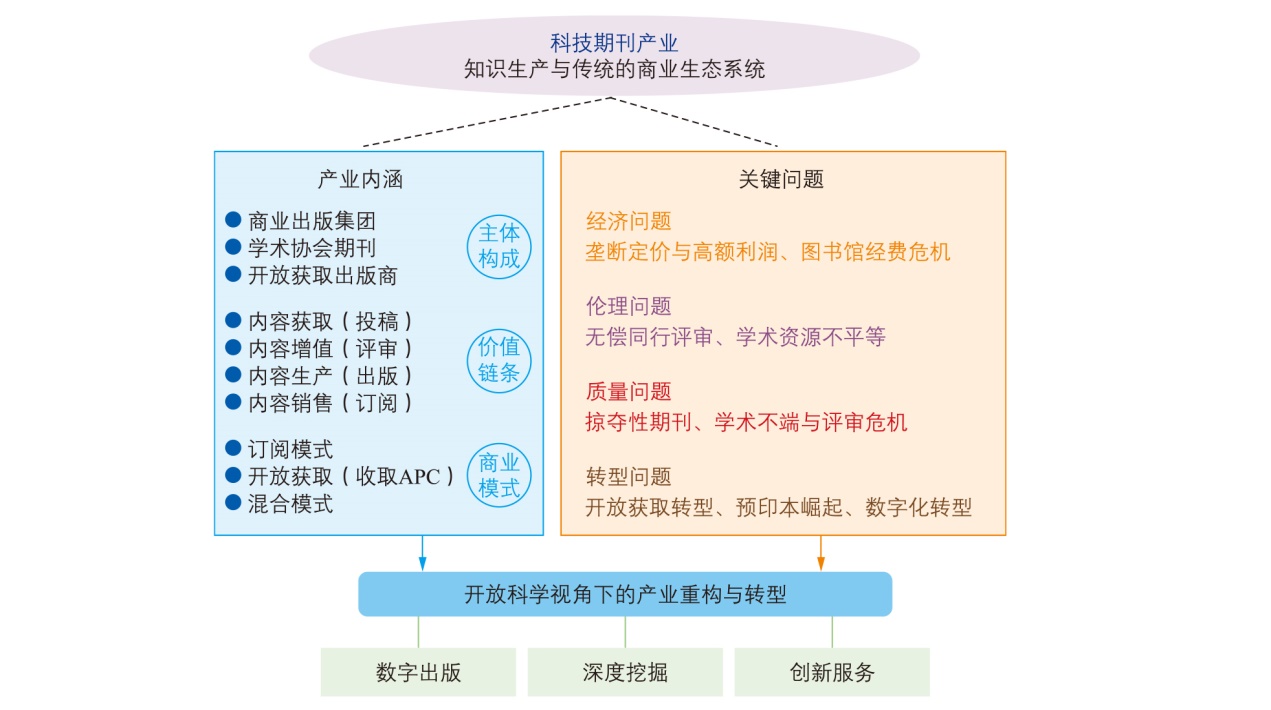 科技期刊产业
知识生产与传统的商业生态系统

产业内涵

● 商业出版集团
● 学术协会期刊
● 开放获取出版商

主体构成

● 内容获取（投稿）
● 内容增值（评审）
● 内容生产（出版）
● 内容销售（订阅）

价值链条

● 订阅模式
● 开放获取（收取APC）
● 混合模式

商业模式

关键问题

经济问题
垄断定价与高额利润、图书馆经费危机

伦理问题
无偿同行评审、学术资源不平等

质量问题
掠夺性期刊、学术不端与评审危机

转型问题
开放获取转型、预印本崛起、数字化转型

开放科学视角下的产业重构与转型

数字出版

深度挖掘

创新服务